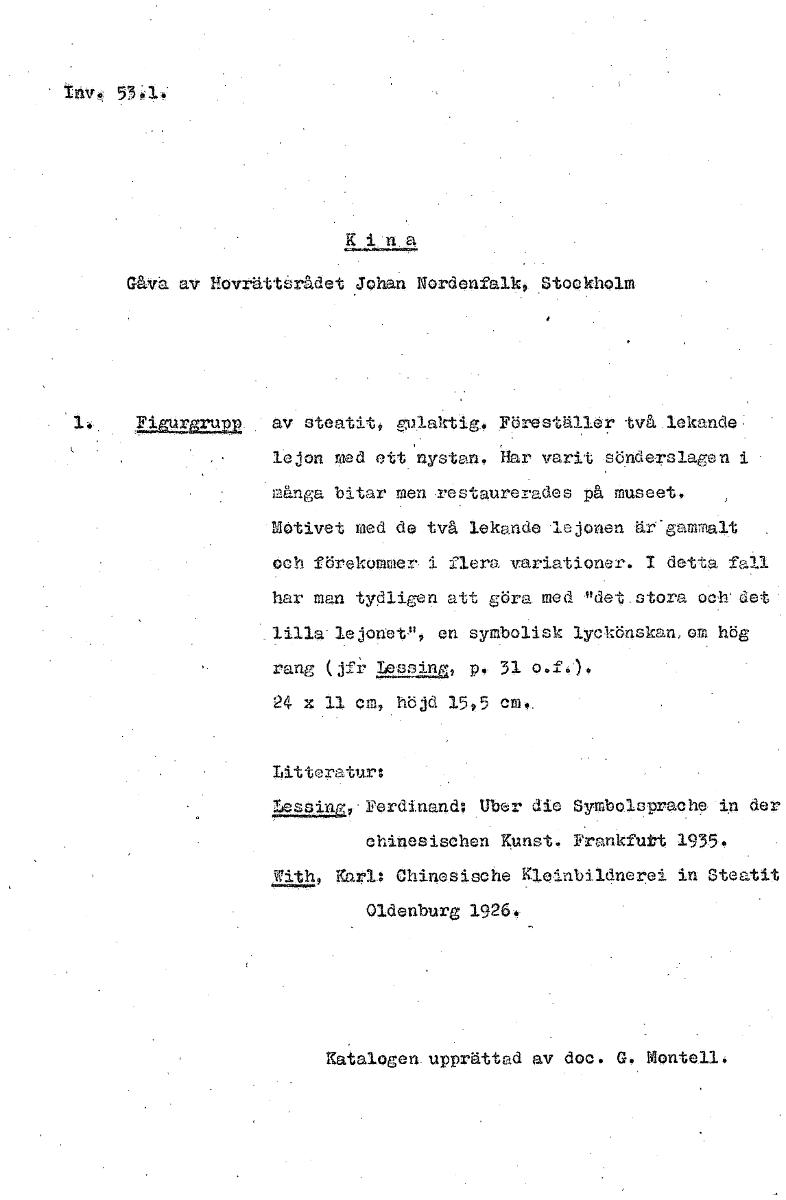 Inv. 53.1.

K i n a

Gåva av Hovrättsrådet Johan Nordenfalk, Stockholm

1. Figurgrupp av steatit, gulaktig. Föreställer två lekande lejon med ett nystan. Har varit sönderslagen i många bitar men restaurerades på museet. Motivet med de två lekande lejonen är gammalt och förekommer i flera variationer. I detta fall har man tydligen att göra med "det stora och det lilla lejonet", en symbolisk lyckönskan om hög rang (jfr Lessing, p. 31 o.f.).
24 x 11 cm, höjd 15,5 cm.

Litteratur:
Lessing, Ferdinand: Uber die Symbolsprache in der chinesischen Kunst. Frankfurt 1935.
With, Karl: Chinesische Kleinbildnerei in Steatit Oldenburg 1926.

Katalogen upprättad av doc. G. Montell.